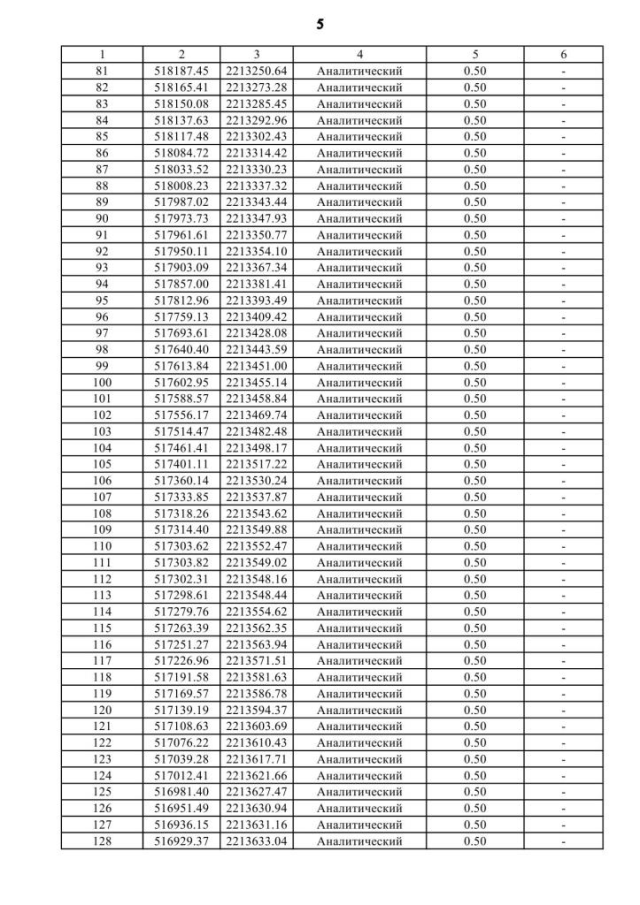 5

| 1 | 2 | 3 | 4 | 5 | 6 |
|---|---|---|---|---|---|
| 81 | 518187.45 | 2213250.64 | Аналитический | 0.50 | - |
| 82 | 518165.41 | 2213273.28 | Аналитический | 0.50 | - |
| 83 | 518150.08 | 2213285.45 | Аналитический | 0.50 | - |
| 84 | 518137.63 | 2213292.96 | Аналитический | 0.50 | - |
| 85 | 518117.48 | 2213302.43 | Аналитический | 0.50 | - |
| 86 | 518084.72 | 2213314.42 | Аналитический | 0.50 | - |
| 87 | 518033.52 | 2213330.23 | Аналитический | 0.50 | - |
| 88 | 518008.23 | 2213337.32 | Аналитический | 0.50 | - |
| 89 | 517987.02 | 2213343.44 | Аналитический | 0.50 | - |
| 90 | 517973.73 | 2213347.93 | Аналитический | 0.50 | - |
| 91 | 517961.61 | 2213350.77 | Аналитический | 0.50 | - |
| 92 | 517950.11 | 2213354.10 | Аналитический | 0.50 | - |
| 93 | 517903.09 | 2213367.34 | Аналитический | 0.50 | - |
| 94 | 517857.00 | 2213381.41 | Аналитический | 0.50 | - |
| 95 | 517812.96 | 2213393.49 | Аналитический | 0.50 | - |
| 96 | 517759.13 | 2213409.42 | Аналитический | 0.50 | - |
| 97 | 517693.61 | 2213428.08 | Аналитический | 0.50 | - |
| 98 | 517640.40 | 2213443.59 | Аналитический | 0.50 | - |
| 99 | 517613.84 | 2213451.00 | Аналитический | 0.50 | - |
| 100 | 517602.95 | 2213455.14 | Аналитический | 0.50 | - |
| 101 | 517588.57 | 2213458.84 | Аналитический | 0.50 | - |
| 102 | 517556.17 | 2213469.74 | Аналитический | 0.50 | - |
| 103 | 517514.47 | 2213482.48 | Аналитический | 0.50 | - |
| 104 | 517461.41 | 2213498.17 | Аналитический | 0.50 | - |
| 105 | 517401.11 | 2213517.22 | Аналитический | 0.50 | - |
| 106 | 517360.14 | 2213530.24 | Аналитический | 0.50 | - |
| 107 | 517333.85 | 2213537.87 | Аналитический | 0.50 | - |
| 108 | 517318.26 | 2213543.62 | Аналитический | 0.50 | - |
| 109 | 517314.40 | 2213549.88 | Аналитический | 0.50 | - |
| 110 | 517303.62 | 2213552.47 | Аналитический | 0.50 | - |
| 111 | 517303.82 | 2213549.02 | Аналитический | 0.50 | - |
| 112 | 517302.31 | 2213548.16 | Аналитический | 0.50 | - |
| 113 | 517298.61 | 2213548.44 | Аналитический | 0.50 | - |
| 114 | 517279.76 | 2213554.62 | Аналитический | 0.50 | - |
| 115 | 517263.39 | 2213562.35 | Аналитический | 0.50 | - |
| 116 | 517251.27 | 2213563.94 | Аналитический | 0.50 | - |
| 117 | 517226.96 | 2213571.51 | Аналитический | 0.50 | - |
| 118 | 517191.58 | 2213581.63 | Аналитический | 0.50 | - |
| 119 | 517169.57 | 2213586.78 | Аналитический | 0.50 | - |
| 120 | 517139.19 | 2213594.37 | Аналитический | 0.50 | - |
| 121 | 517108.63 | 2213603.69 | Аналитический | 0.50 | - |
| 122 | 517076.22 | 2213610.43 | Аналитический | 0.50 | - |
| 123 | 517039.28 | 2213617.71 | Аналитический | 0.50 | - |
| 124 | 517012.41 | 2213621.66 | Аналитический | 0.50 | - |
| 125 | 516981.40 | 2213627.47 | Аналитический | 0.50 | - |
| 126 | 516951.49 | 2213630.94 | Аналитический | 0.50 | - |
| 127 | 516936.15 | 2213631.16 | Аналитический | 0.50 | - |
| 128 | 516929.37 | 2213633.04 | Аналитический | 0.50 | - |